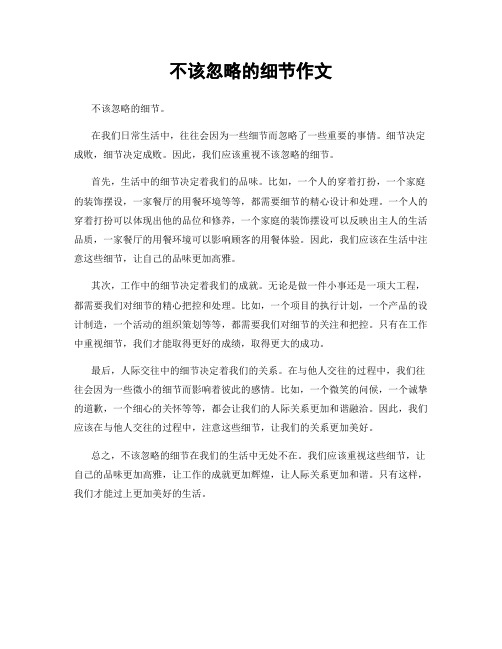 不该忽略的细节作文

不该忽略的细节。

在我们日常生活中，往往会因为一些细节而忽略了一些重要的事情。细节决定成败，细节决定成败。因此，我们应该重视不该忽略的细节。

首先，生活中的细节决定着我们的品味。比如，一个人的穿着打扮，一个家庭的装饰摆设，一家餐厅的用餐环境等等，都需要细节的精心设计和处理。一个人的穿着打扮可以体现出他的品位和修养，一个家庭的装饰摆设可以反映出主人的生活品质，一家餐厅的用餐环境可以影响顾客的用餐体验。因此，我们应该在生活中注意这些细节，让自己的品味更加高雅。

其次，工作中的细节决定着我们的成就。无论是做一件小事还是一项大工程，都需要我们对细节的精心把控和处理。比如，一个项目的执行计划，一个产品的设计制造，一个活动的组织策划等等，都需要我们对细节的关注和把控。只有在工作中重视细节，我们才能取得更好的成绩，取得更大的成功。

最后，人际交往中的细节决定着我们的关系。在与他人交往的过程中，我们往往会因为一些微小的细节而影响着彼此的感情。比如，一个微笑的问候，一个诚挚的道歉，一个细心的关怀等等，都会让我们的人际关系更加和谐融洽。因此，我们应该在与他人交往的过程中，注意这些细节，让我们的关系更加美好。

总之，不该忽略的细节在我们的生活中无处不在。我们应该重视这些细节，让自己的品味更加高雅，让工作的成就更加辉煌，让人际关系更加和谐。只有这样，我们才能过上更加美好的生活。